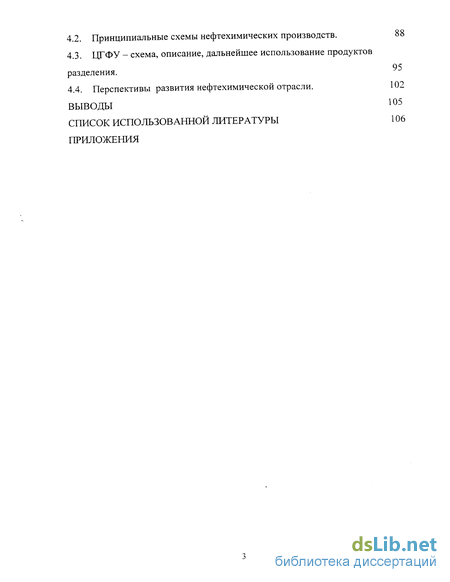 4.2. Принципиальные схемы нефтехимических производств. 88

4.3. ЦГФУ – схема, описание, дальнейшее использование продуктов разделения. 95

4.4. Перспективы развития нефтехимической отрасли. 102

ВЫВОДЫ 105

СПИСОК ИСПОЛЬЗОВАННОЙ ЛИТЕРАТУРЫ 106

ПРИЛОЖЕНИЯ

3

dsLib.net
библиотека диссертаций